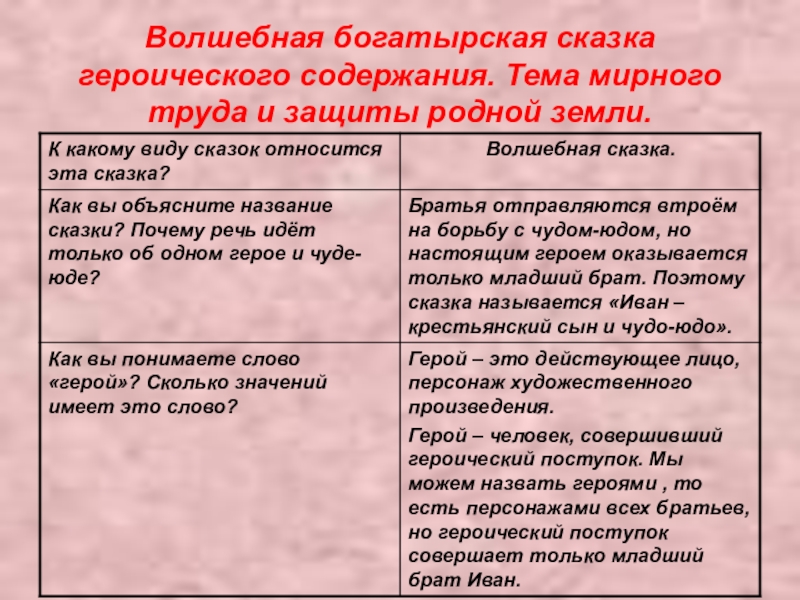 Волшебная богатырская сказка героического содержания. Тема мирного труда и защиты родной земли.

| К какому виду сказок относится эта сказка? | Волшебная сказка. |
|---|---|
| Как вы объясните название сказки? Почему речь идёт только об одном герое и чуде-юде? | Братья отправляются втроём на борьбу с чудом-юдом, но настоящим героем оказывается только младший брат. Поэтому сказка называется «Иван – крестьянский сын и чудо-юдо». |
| Как вы понимаете слово «герой»? Сколько значений имеет это слово? | Герой – это действующее лицо, персонаж художественного произведения. Герой – человек, совершивший героический поступок. Мы можем назвать героями , то есть персонажами всех братьев, но героический поступок совершает только младший брат Иван. |